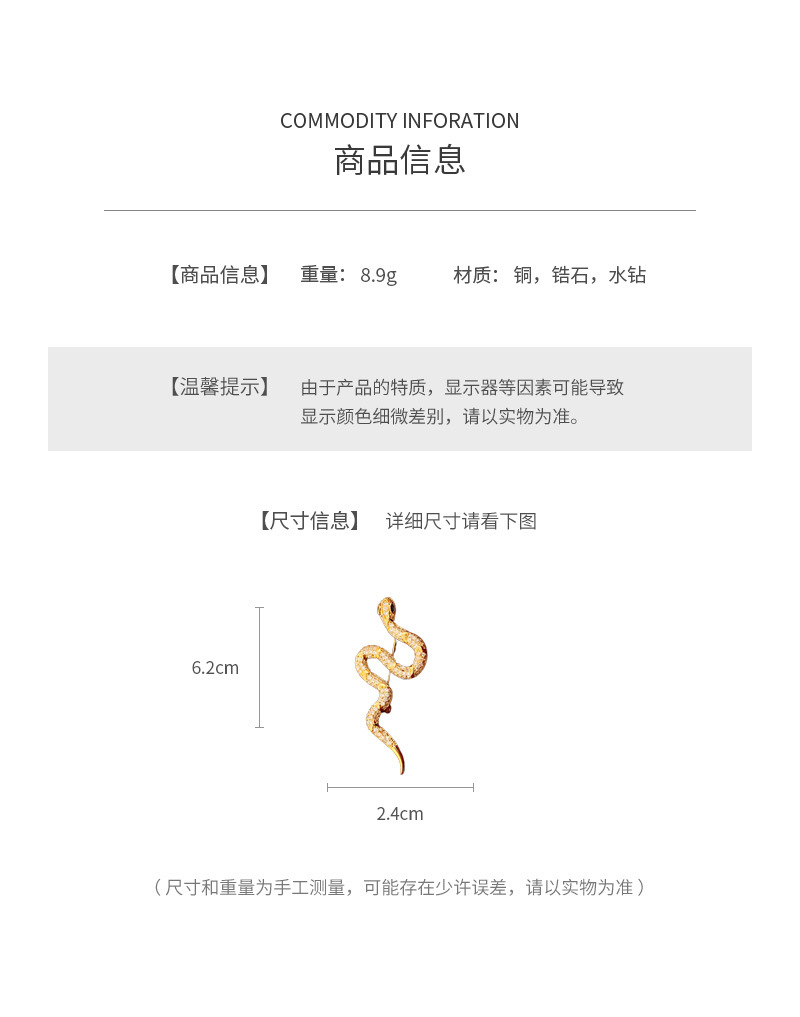 COMMODITY INFORATION
商品信息

【商品信息】 重量：8.9g 材质：铜，锆石，水钻

【温馨提示】 由于产品的特质，显示器等因素可能导致显示颜色细微差别，请以实物为准。

【尺寸信息】 详细尺寸请看下图

6.2cm

2.4cm

（尺寸和重量为手工测量，可能存在少许误差，请以实物为准）